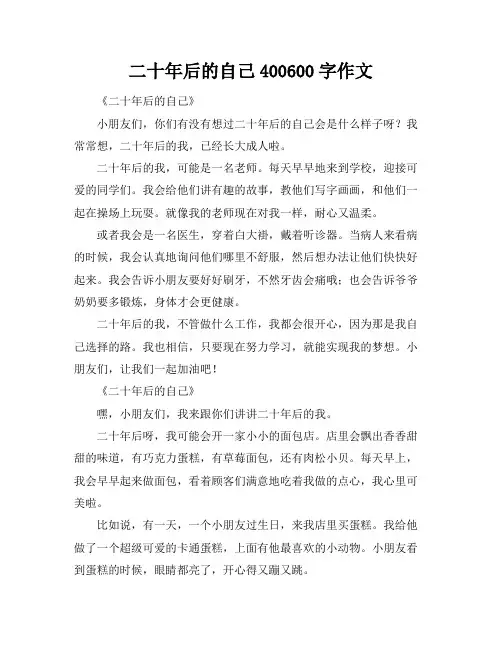 二十年后的自己 400600 字作文

《二十年后的自己》

小朋友们，你们有没有想过二十年后的自己会是什么样子呀？我常常想，二十年后的我，已经长大成人啦。

二十年后的我，可能是一名老师。每天早早地来到学校，迎接可爱的同学们。我会给他们讲有趣的故事，教他们写字画画，和他们一起在操场上玩耍。就像我的老师现在对我一样，耐心又温柔。

或者我会是一名医生，穿着白大褂，戴着听诊器。当病人来看病的时候，我会认真地询问他们哪里不舒服，然后想办法让他们快快好起来。我会告诉小朋友要好好刷牙，不然牙齿会痛哦；也会告诉爷爷奶奶要多锻炼，身体才会更健康。

二十年后的我，不管做什么工作，我都会很开心，因为那是我自己选择的路。我也相信，只要现在努力学习，就能实现我的梦想。小朋友们，让我们一起加油吧！

《二十年后的自己》

嘿，小朋友们，我来跟你们讲讲二十年后的我。

二十年后呀，我可能会开一家小小的面包店。店里会飘出香香甜甜的味道，有巧克力蛋糕，有草莓面包，还有肉松小贝。每天早上，我会早早起来做面包，看着顾客们满意地吃着我做的点心，我心里可美啦。

比如说，有一天，一个小朋友过生日，来我店里买蛋糕。我给他做了一个超级可爱的卡通蛋糕，上面有他最喜欢的小动物。小朋友看到蛋糕的时候，眼睛都亮了，开心得又蹦又跳。